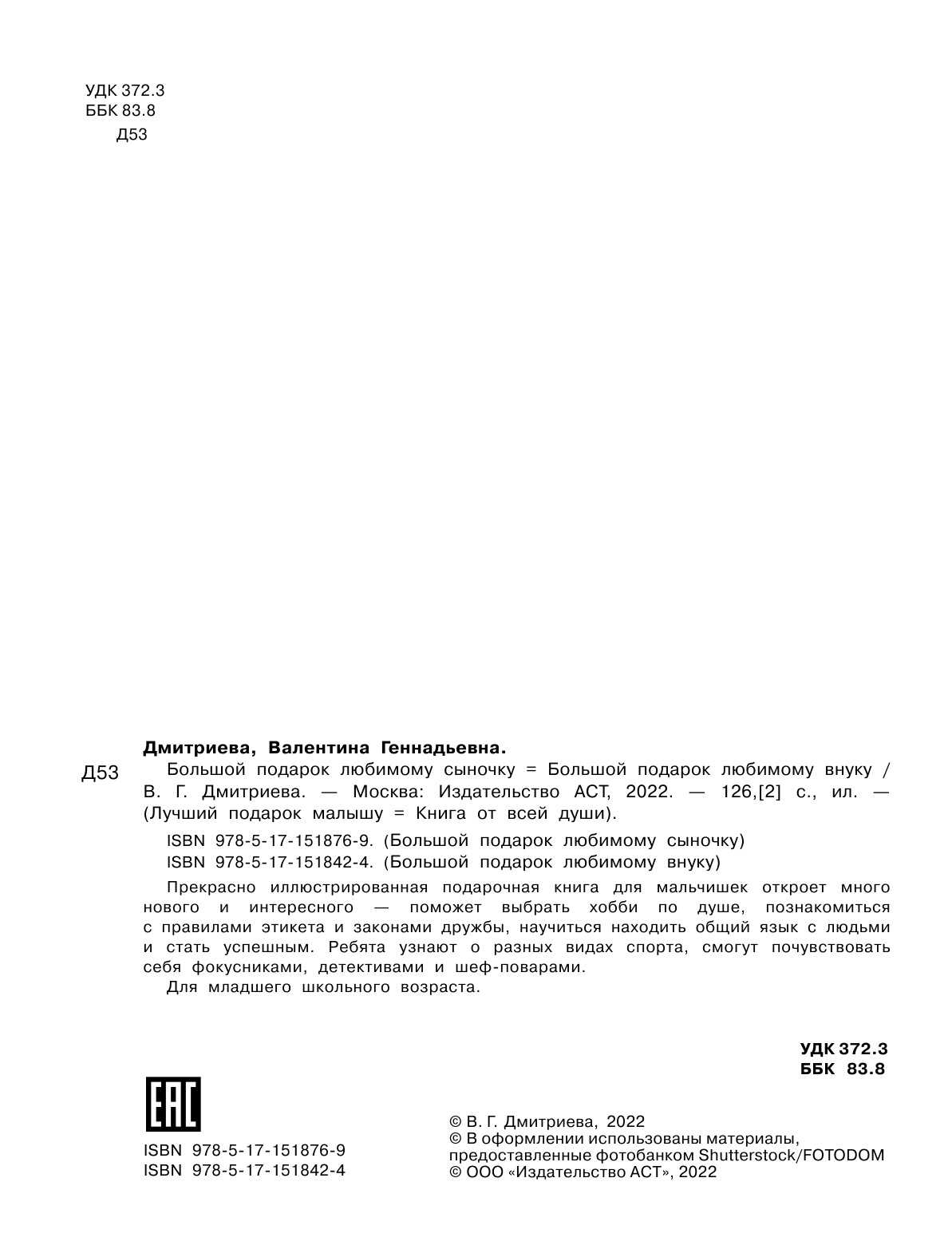 УДК 372.3
ББК 83.8
Д53

Дмитриева, Валентина Геннадьевна.

Д53 Большой подарок любимому сыночку = Большой подарок любимому внуку / В. Г. Дмитриева. — Москва: Издательство АСТ, 2022. — 126,[2] с., ил. — (Лучший подарок малышу = Книга от всей души).

ISBN 978-5-17-151876-9. (Большой подарок любимому сыночку)
ISBN 978-5-17-151842-4. (Большой подарок любимому внуку)

Прекрасно иллюстрированная подарочная книга для мальчишек откроет много нового и интересного — поможет выбрать хобби по душе, познакомиться с правилами этикета и законами дружбы, научиться находить общий язык с людьми и стать успешным. Ребята узнают о разных видах спорта, смогут почувствовать себя фокусниками, детективами и шеф-поварами.

Для младшего школьного возраста.

УДК 372.3
ББК 83.8

EAC

ISBN 978-5-17-151876-9
ISBN 978-5-17-151842-4

© В. Г. Дмитриева, 2022
© В оформлении использованы материалы, предоставленные фотобанком Shutterstock/FOTODOM
© ООО «Издательство АСТ», 2022